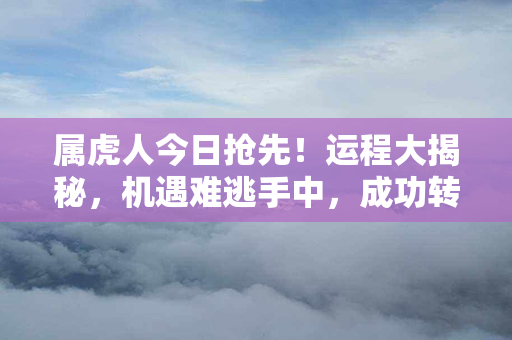 属虎人今日抢先！运程大揭秘，机遇难逃手中，成功转